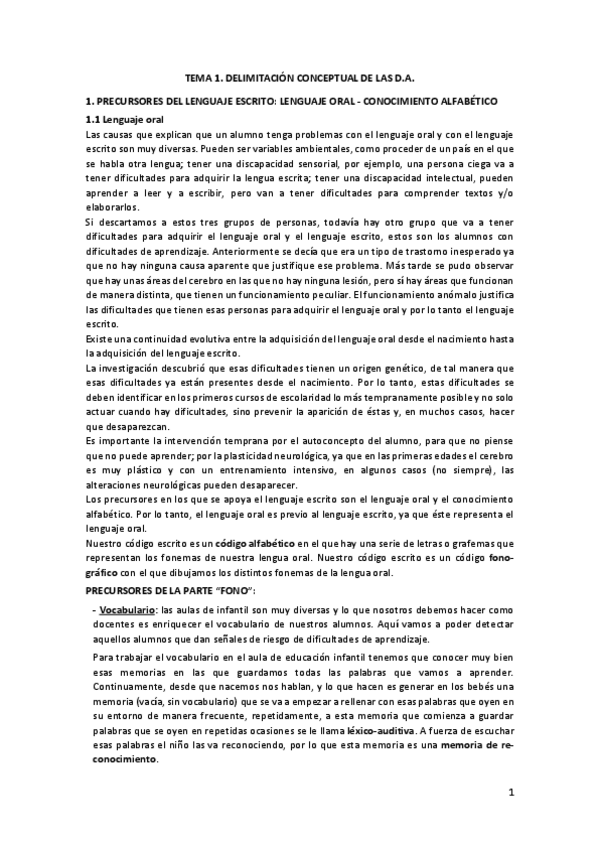 TEMA 1. DELIMITACIÓN CONCEPTUAL DE LAS D.A.

1. PRECURSORES DEL LENGUAJE ESCRITO: LENGUAJE ORAL - CONOCIMIENTO ALFABÉTICO

1.1 Lenguaje oral

Las causas que explican que un alumno tenga problemas con el lenguaje oral y con el lenguaje escrito son muy diversas. Pueden ser variables ambientales, como proceder de un país en el que se habla otra lengua; tener una discapacidad sensorial, por ejemplo, una persona ciega va a tener dificultades para adquirir la lengua escrita; tener una discapacidad intelectual, pueden aprender a leer y a escribir, pero van a tener dificultades para comprender textos y/o elaborarlos.

Si descartamos a estos tres grupos de personas, todavía hay otro grupo que va a tener dificultades para adquirir el lenguaje oral y el lenguaje escrito, estos son los alumnos con dificultades de aprendizaje. Anteriormente se decía que era un tipo de trastorno inesperado ya que no hay ninguna causa aparente que justifique ese problema. Más tarde se pudo observar que hay unas áreas del cerebro en las que no hay ninguna lesión, pero sí hay áreas que funcionan de manera distinta, que tienen un funcionamiento peculiar. El funcionamiento anómalo justifica las dificultades que tienen esas personas para adquirir el lenguaje oral y por lo tanto el lenguaje escrito.

Existe una continuidad evolutiva entre la adquisición del lenguaje oral desde el nacimiento hasta la adquisición del lenguaje escrito.

La investigación descubrió que esas dificultades tienen un origen genético, de tal manera que esas dificultades ya están presentes desde el nacimiento. Por lo tanto, estas dificultades se deben identificar en los primeros cursos de escolaridad lo más tempranamente posible y no solo actuar cuando hay dificultades, sino prevenir la aparición de éstas y, en muchos casos, hacer que desaparezcan.

Es importante la intervención temprana por el autoconcepto del alumno, para que no piense que no puede aprender; por la plasticidad neurológica, ya que en las primeras edades el cerebro es muy plástico y con un entrenamiento intensivo, en algunos casos (no siempre), las alteraciones neurológicas pueden desaparecer.

Los precursores en los que se apoya el lenguaje escrito son el lenguaje oral y el conocimiento alfabético. Por lo tanto, el lenguaje oral es previo al lenguaje escrito, ya que éste representa el lenguaje oral.

Nuestro código escrito es un código alfabético en el que hay una serie de letras o grafemas que representan los fonemas de nuestra lengua oral. Nuestro código escrito es un código fonográfico con el que dibujamos los distintos fonemas de la lengua oral.

PRECURSORES DE LA PARTE "FONO":

- Vocabulario: las aulas de infantil son muy diversas y lo que nosotros debemos hacer como docentes es enriquecer el vocabulario de nuestros alumnos. Aquí vamos a poder detectar aquellos alumnos que dan señales de riesgo de dificultades de aprendizaje.

Para trabajar el vocabulario en el aula de educación infantil tenemos que conocer muy bien esas memorias en las que guardamos todas las palabras que vamos a aprender. Continuamente, desde que nacemos nos hablan, y lo que hacen es generar en los bebés una memoria (vacía, sin vocabulario) que se va a empezar a rellenar con esas palabras que oyen en su entorno de manera frecuente, repetidamente, a esta memoria que comienza a guardar palabras que se oyen en repetidas ocasiones se le llama léxico-auditiva. A fuerza de escuchar esas palabras el niño las va reconociendo, por lo que esta memoria es una memoria de reconocimiento.

1